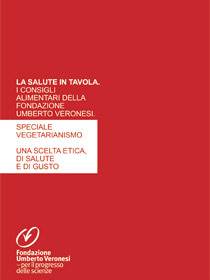 LA SALUTE IN TAVOLA.
I CONSIGLI ALIMENTARI DELLA FONDAZIONE UMBERTO VERONESI.

SPECIALE VEGETARIANISMO

UNA SCELTA ETICA, DI SALUTE E DI GUSTO

Fondazione
Umberto Veronesi
– per il progresso delle scienze